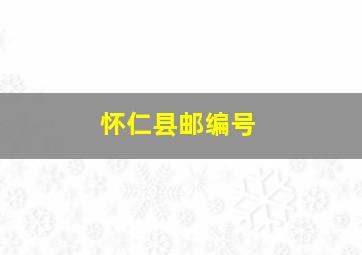 怀仁县邮编号